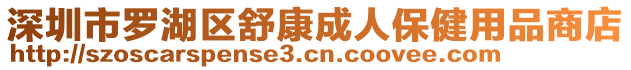 深圳市罗湖区舒康成人保健用品商店
http://szoscarspense3.cn.coovee.com